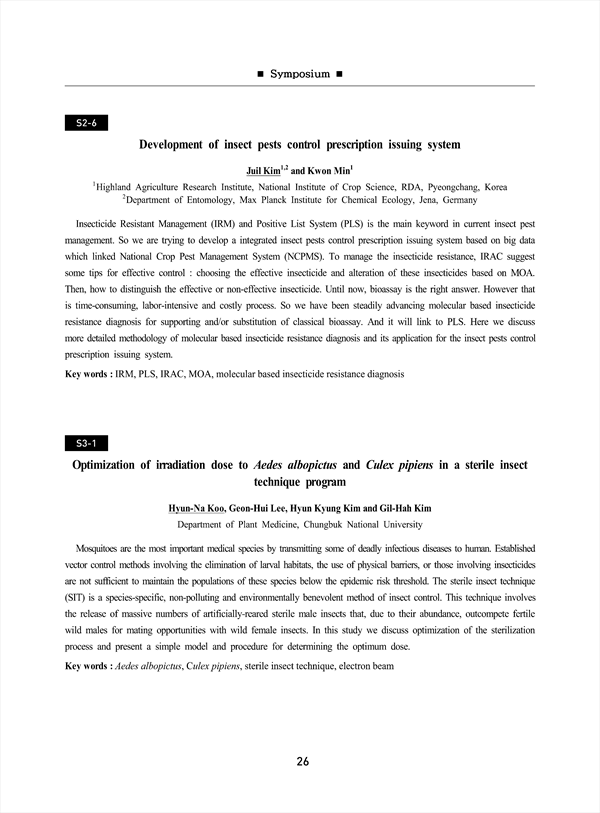 ■ Symposium ■

S2-6

Development of insect pests control prescription issuing system

Juil Kim$^{1,2}$ and Kwon Min$^{1}$

$^{1}$Highland Agriculture Research Institute, National Institute of Crop Science, RDA, Pyeongchang, Korea
$^{2}$Department of Entomology, Max Planck Institute for Chemical Ecology, Jena, Germany

Insecticide Resistant Management (IRM) and Positive List System (PLS) is the main keyword in current insect pest management. So we are trying to develop a integrated insect pests control prescription issuing system based on big data which linked National Crop Pest Management System (NCPMS). To manage the insecticide resistance, IRAC suggest some tips for effective control : choosing the effective insecticide and alteration of these insecticides based on MOA. Then, how to distinguish the effective or non-effective insecticide. Until now, bioassay is the right answer. However that is time-consuming, labor-intensive and costly process. So we have been steadily advancing molecular based insecticide resistance diagnosis for supporting and/or substitution of classical bioassay. And it will link to PLS. Here we discuss more detailed methodology of molecular based insecticide resistance diagnosis and its application for the insect pests control prescription issuing system.

Key words : IRM, PLS, IRAC, MOA, molecular based insecticide resistance diagnosis

S3-1

Optimization of irradiation dose to Aedes albopictus and Culex pipiens in a sterile insect technique program

Hyun-Na Koo, Geon-Hui Lee, Hyun Kyung Kim and Gil-Hah Kim
Department of Plant Medicine, Chungbuk National University

Mosquitoes are the most important medical species by transmitting some of deadly infectious diseases to human. Established vector control methods involving the elimination of larval habitats, the use of physical barriers, or those involving insecticides are not sufficient to maintain the populations of these species below the epidemic risk threshold. The sterile insect technique (SIT) is a species-specific, non-polluting and environmentally benevolent method of insect control. This technique involves the release of massive numbers of artificially-reared sterile male insects that, due to their abundance, outcompete fertile wild males for mating opportunities with wild female insects. In this study we discuss optimization of the sterilization process and present a simple model and procedure for determining the optimum dose.

Key words : Aedes albopictus, Culex pipiens, sterile insect technique, electron beam

26